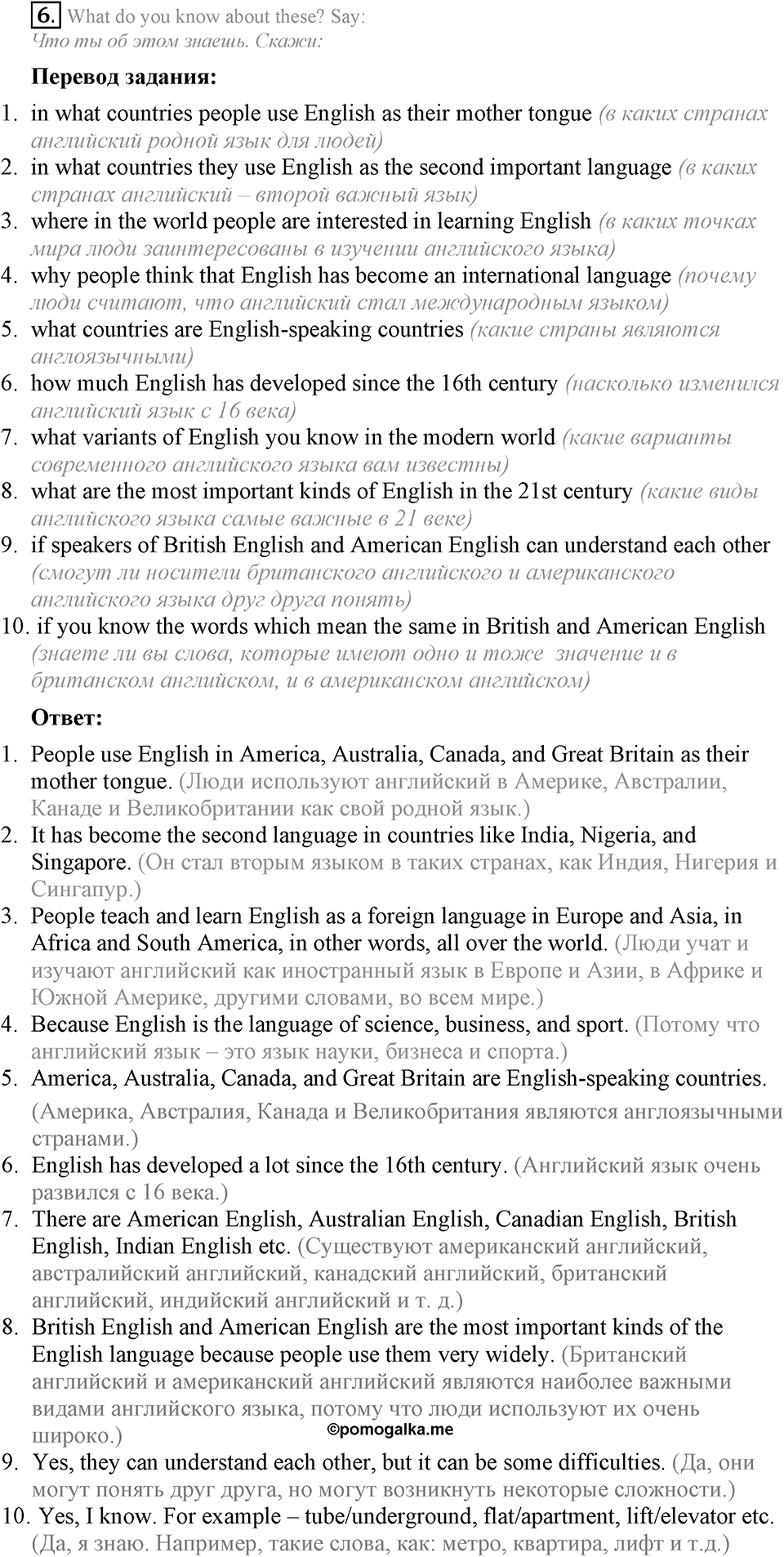 6. What do you know about these? Say:
Что ты об этом знаешь. Скажи:

Перевод задания:

1. in what countries people use English as their mother tongue (в каких странах английский родной язык для людей)
2. in what countries they use English as the second important language (в каких странах английский – второй важный язык)
3. where in the world people are interested in learning English (в каких точках мира люди заинтересованы в изучении английского языка)
4. why people think that English has become an international language (почему люди считают, что английский стал международным языком)
5. what countries are English-speaking countries (какие страны являются англоязычными)
6. how much English has developed since the 16th century (насколько изменился английский язык с 16 века)
7. what variants of English you know in the modern world (какие варианты современного английского языка вам известны)
8. what are the most important kinds of English in the 21st century (какие виды английского языка самые важные в 21 веке)
9. if speakers of British English and American English can understand each other (смогут ли носители британского английского и американского английского языка друг друга понять)
10. if you know the words which mean the same in British and American English (знаете ли вы слова, которые имеют одно и тоже значение и в британском английском, и в американском английском)

Ответ:

1. People use English in America, Australia, Canada, and Great Britain as their mother tongue. (Люди используют английский в Америке, Австралии, Канаде и Великобритании как свой родной язык.)
2. It has become the second language in countries like India, Nigeria, and Singapore. (Он стал вторым языком в таких странах, как Индия, Нигерия и Сингапур.)
3. People teach and learn English as a foreign language in Europe and Asia, in Africa and South America, in other words, all over the world. (Люди учат и изучают английский как иностранный язык в Европе и Азии, в Африке и Южной Америке, другими словами, во всем мире.)
4. Because English is the language of science, business, and sport. (Потому что английский язык – это язык науки, бизнеса и спорта.)
5. America, Australia, Canada, and Great Britain are English-speaking countries. (Америка, Австралия, Канада и Великобритания являются англоязычными странами.)
6. English has developed a lot since the 16th century. (Английский язык очень развился с 16 века.)
7. There are American English, Australian English, Canadian English, British English, Indian English etc. (Существуют американский английский, австралийский английский, канадский английский, британский английский, индийский английский и т. д.)
8. British English and American English are the most important kinds of the English language because people use them very widely. (Британский английский и американский английский являются наиболее важными видами английского языка, потому что люди используют их очень широко.)
©pomogalka.me
9. Yes, they can understand each other, but it can be some difficulties. (Да, они могут понять друг друга, но могут возникнуть некоторые сложности.)
10. Yes, I know. For example – tube/underground, flat/apartment, lift/elevator etc. (Да, я знаю. Например, такие слова, как: метро, квартира, лифт и т.д.)